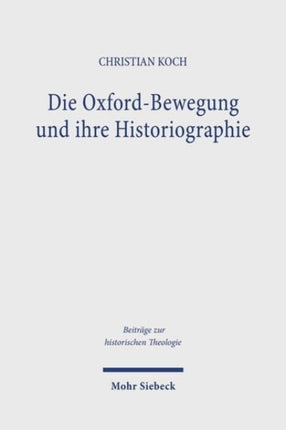 CHRISTIAN KOCH

Die Oxford-Bewegung und ihre Historiographie

Beiträge zur historischen Theologie

Mohr Siebeck